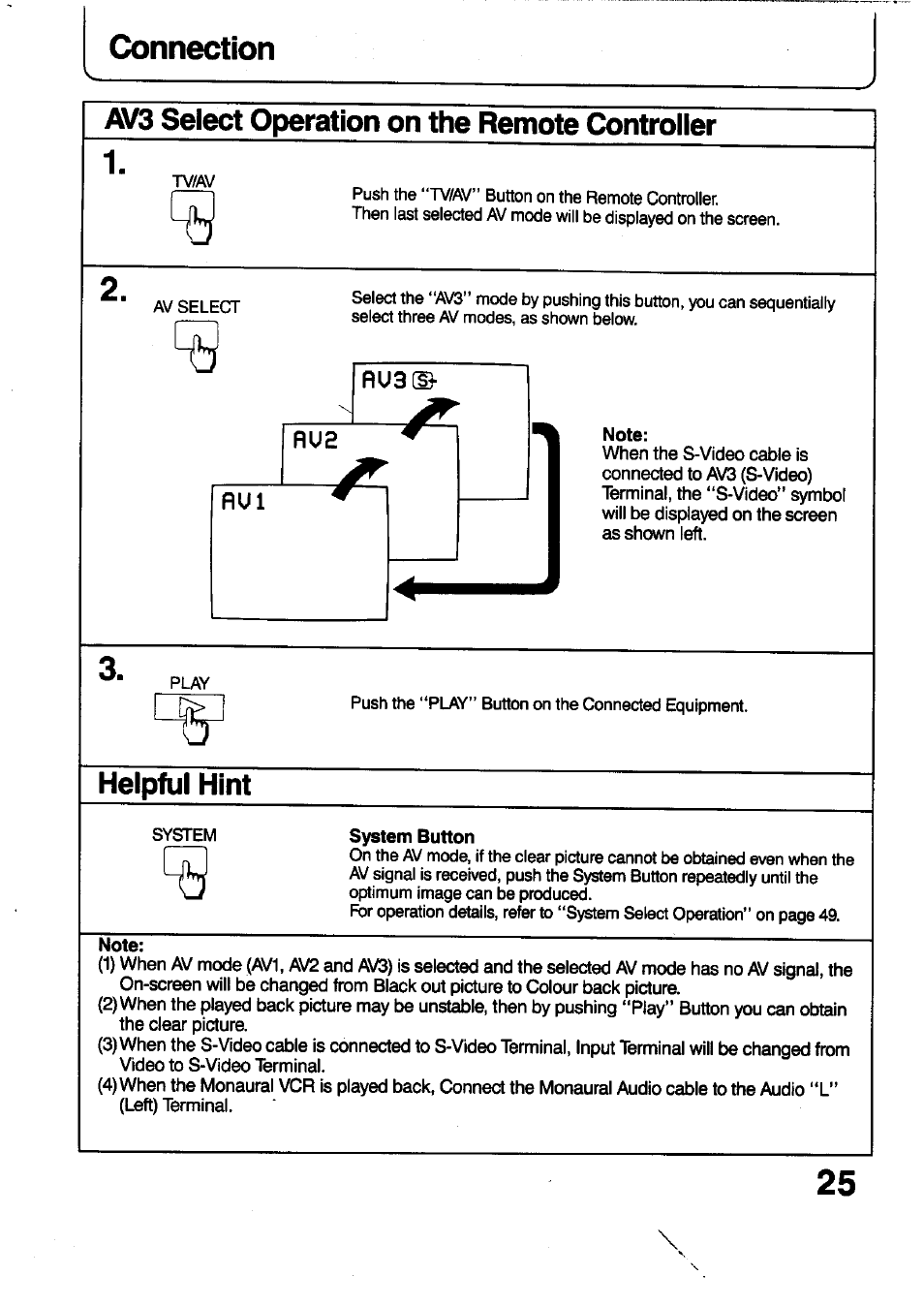 Connection

AV3 Select Operation on the Remote Controller

1.
TV/AV

Push the "TV/AV" Button on the Remote Controller.
Then last selected AV mode will be displayed on the screen.

2.
AV SELECT

Select the "AV3" mode by pushing this button, you can sequentially select three AV modes, as shown below.

AV3 S

AV2

AV1

Note:
When the S-Video cable is connected to AV3 (S-Video) Terminal, the "S-Video" symbol will be displayed on the screen as shown left.

3.
PLAY

Push the "PLAY" Button on the Connected Equipment.

Helpful Hint

SYSTEM

System Button
On the AV mode, if the clear picture cannot be obtained even when the AV signal is received, push the System Button repeatedly until the optimum image can be produced.
For operation details, refer to "System Select Operation" on page 49.

Note:
(1) When AV mode (AV1, AV2 and AV3) is selected and the selected AV mode has no AV signal, the On-screen will be changed from Black out picture to Colour back picture.
(2) When the played back picture may be unstable, then by pushing "Play" Button you can obtain the clear picture.
(3) When the S-Video cable is connected to S-Video Terminal, Input Terminal will be changed from Video to S-Video Terminal.
(4) When the Monaural VCR is played back, Connect the Monaural Audio cable to the Audio "L" (Left) Terminal.

25